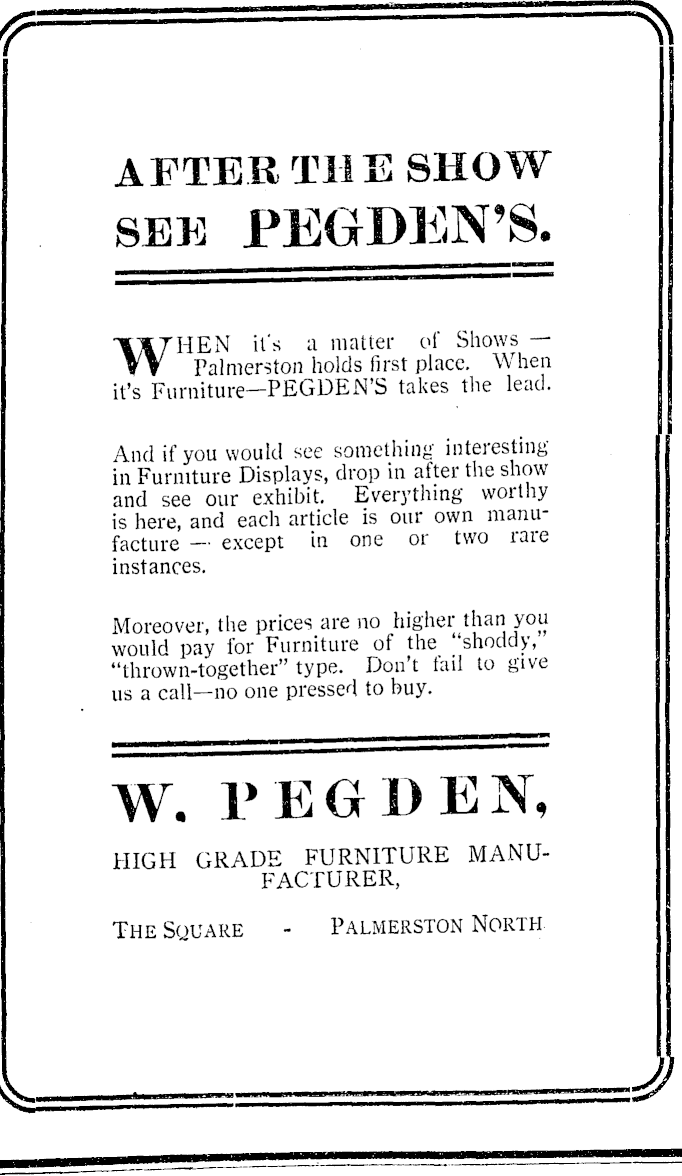 AFTER THE SHOW SEE PEGDEN'S.

WHEN it's a matter of Shows — Palmerston holds first place. When it's Furniture—PEGDEN'S takes the lead.

And if you would see something interesting in Furniture Displays, drop in after the show and see our exhibit. Everything worthy is here, and each article is our own manufacture — except in one or two rare instances.

Moreover, the prices are no higher than you would pay for Furniture of the "shoddy," "thrown-together" type. Don't fail to give us a call—no one pressed to buy.

W. PEGDEN,

HIGH GRADE FURNITURE MANUFACTURER,

THE SQUARE - PALMERSTON NORTH